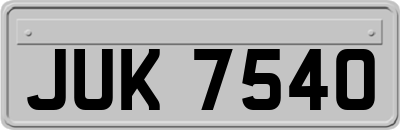 JUK 7540